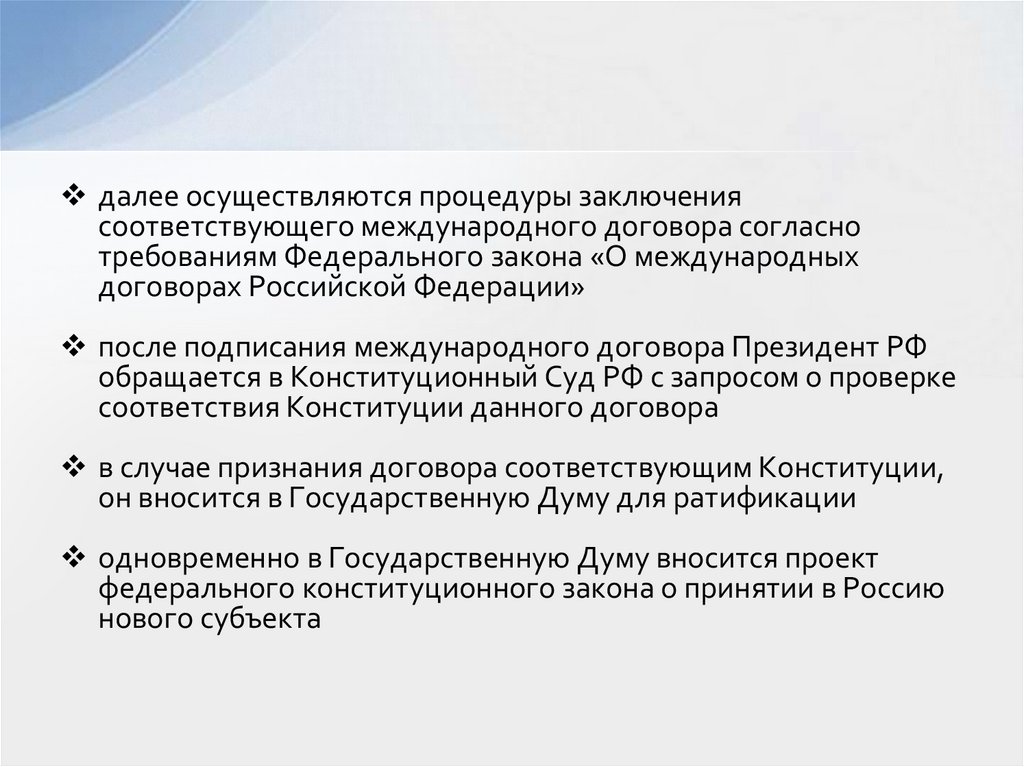 ❖ далее осуществляются процедуры заключения соответствующего международного договора согласно требованиям Федерального закона «О международных договорах Российской Федерации»

❖ после подписания международного договора Президент РФ обращается в Конституционный Суд РФ с запросом о проверке соответствия Конституции данного договора

❖ в случае признания договора соответствующим Конституции, он вносится в Государственную Думу для ратификации

❖ одновременно в Государственную Думу вносится проект федерального конституционного закона о принятии в Россию нового субъекта